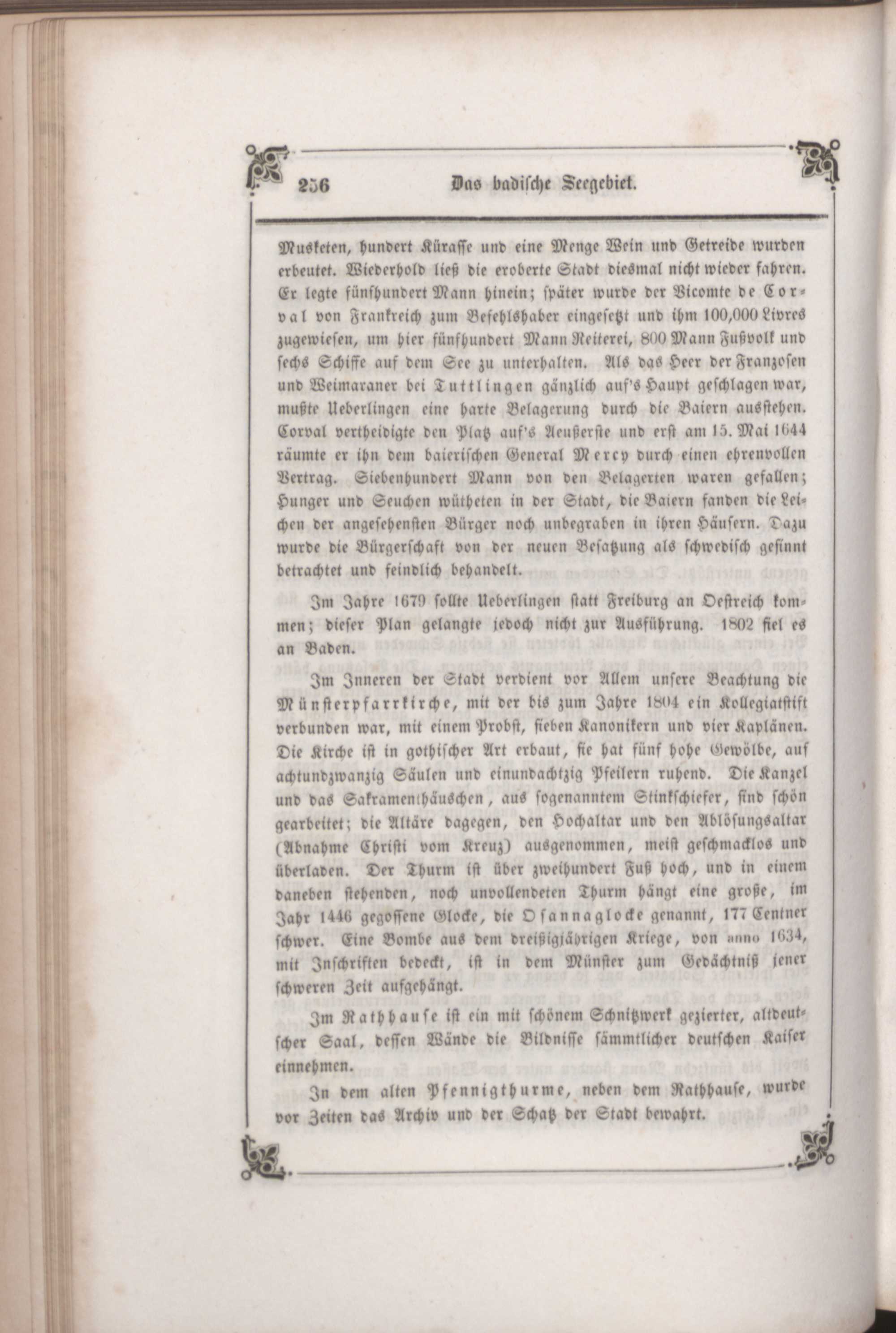 256 Das badische Seegebiet.

Musketen, hundert Küraſſe und eine Menge Wein und Getreide wurden erbeutet. Wiederhold ließ die eroberte Stadt diesmal nicht wieder fahren. Er legte fünfhundert Mann hinein; später wurde der Vicomte de Corval von Frankreich zum Befehlshaber eingesetzt und ihm 100,000 Livres zugewiesen, um hier fünfhundert Mann Reiterei, 800 Mann Fußvolk und sechs Schiffe auf dem See zu unterhalten. Als das Heer der Franzosen und Weimaraner bei Tuttlingen gänzlich auf's Haupt geschlagen war, mußte Ueberlingen eine harte Belagerung durch die Baiern ausstehen. Corval vertheidigte den Platz auf's Aeußerste und erst am 15. Mai 1644 räumte er ihn dem baierischen General Mercy durch einen ehrenvollen Vertrag. Siebenhundert Mann von den Belagerten waren gefallen; Hunger und Seuchen wütheten in der Stadt, die Baiern fanden die Leichen der angesehensten Bürger noch unbegraben in ihren Häusern. Dazu wurde die Bürgerschaft von der neuen Besatzung als schwedisch gesinnt betrachtet und feindlich behandelt.

Im Jahre 1679 sollte Ueberlingen statt Freiburg an Oestreich kommen; dieser Plan gelangte jedoch nicht zur Ausführung. 1802 fiel es an Baden.

Im Inneren der Stadt verdient vor Allem unsere Beachtung die Münsterpfarrkirche, mit der bis zum Jahre 1804 ein Kollegiatstift verbunden war, mit einem Probst, sieben Kanonikern und vier Kaplänen. Die Kirche ist in gothischer Art erbaut, sie hat fünf hohe Gewölbe, auf achtundzwanzig Säulen und einundachtzig Pfeilern ruhend. Die Kanzel und das Sakramenthäuschen, aus sogenanntem Stinkschiefer, sind schön gearbeitet; die Altäre dagegen, den Hochaltar und den Ablösungsaltar (Abnahme Christi vom Kreuz) ausgenommen, meist geschmacklos und überladen. Der Thurm ist über zweihundert Fuß hoch, und in einem daneben stehenden, noch unvollendeten Thurm hängt eine große, im Jahr 1446 gegossene Glocke, die Osannaglocke genannt, 177 Centner schwer. Eine Bombe aus dem dreißigjährigen Kriege, von anno 1634, mit Inschriften bedeckt, ist in dem Münster zum Gedächtniß jener schweren Zeit aufgehängt.

Im Rathhause ist ein mit schönem Schnitzwerk gezierter, altdeutscher Saal, dessen Wände die Bildnisse sämmtlicher deutschen Kaiser einnehmen.

In dem alten Pfennigthurme, neben dem Rathhause, wurde vor Zeiten das Archiv und der Schatz der Stadt bewahrt.